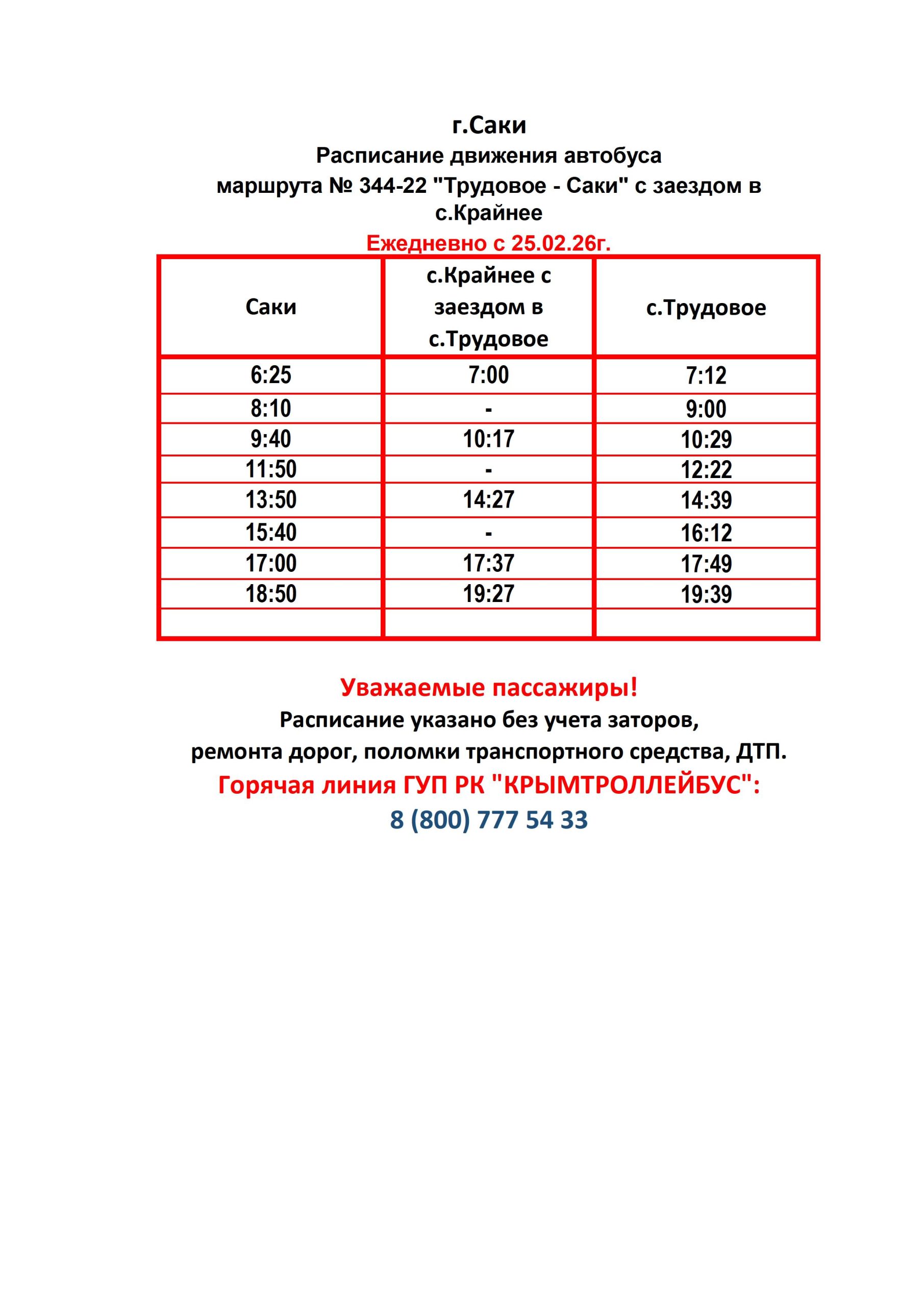 г.Саки
Расписание движения автобуса
маршрута № 344-22 "Трудовое - Саки" с заездом в с.Крайнее
Ежедневно с 25.02.26г.

| Саки | с.Крайнее с заездом в с.Трудовое | с.Трудовое |
|---|---|---|
| 6:25 | 7:00 | 7:12 |
| 8:10 | - | 9:00 |
| 9:40 | 10:17 | 10:29 |
| 11:50 | - | 12:22 |
| 13:50 | 14:27 | 14:39 |
| 15:40 | - | 16:12 |
| 17:00 | 17:37 | 17:49 |
| 18:50 | 19:27 | 19:39 |
| | | |

Уважаемые пассажиры!
Расписание указано без учета заторов, ремонта дорог, поломки транспортного средства, ДТП.
Горячая линия ГУП РК "КРЫМТРОЛЛЕЙБУС":
8 (800) 777 54 33